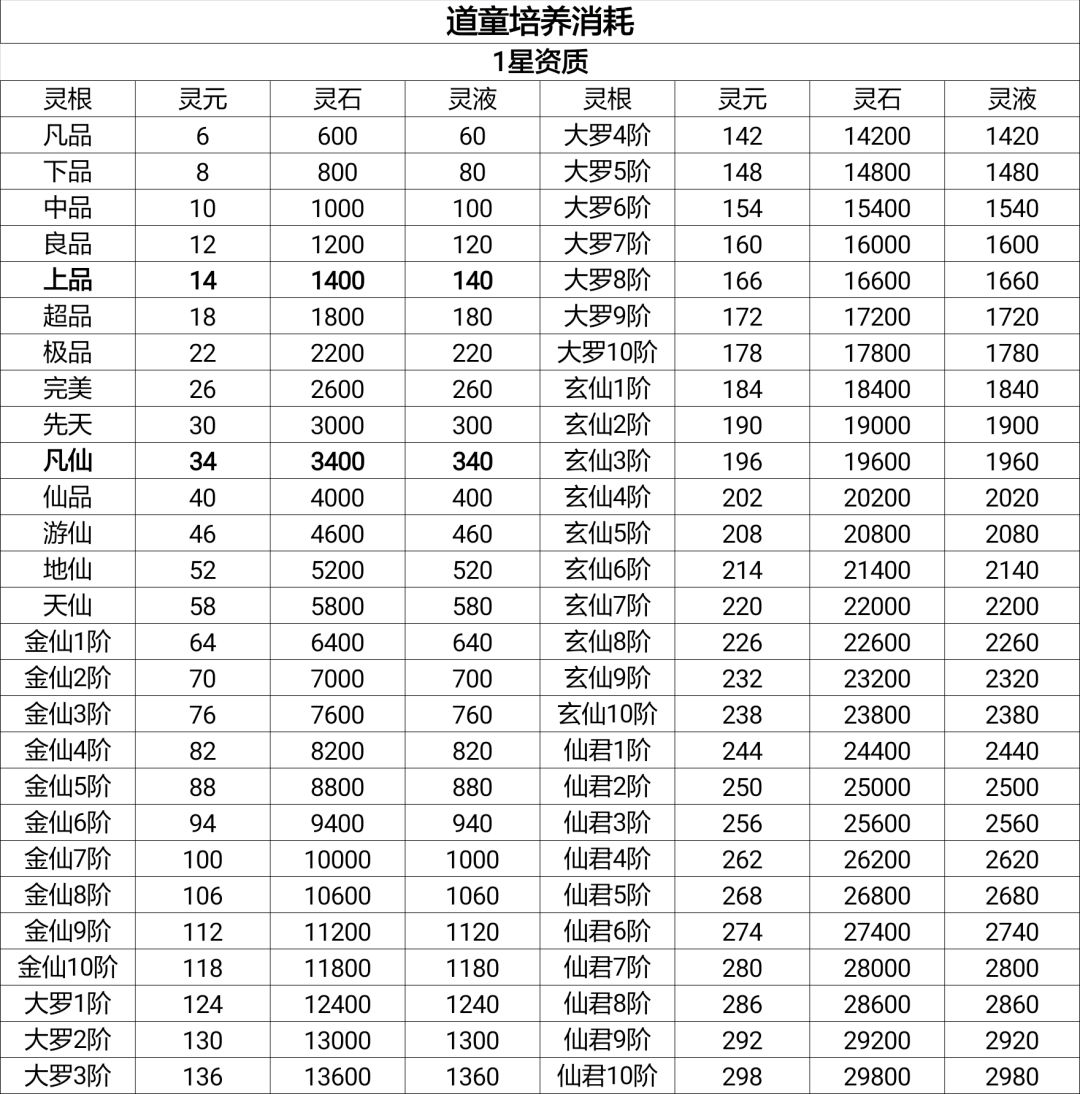 道童培养消耗

1星资质

| 灵根 | 灵元 | 灵石 | 灵液 | 灵根 | 灵元 | 灵石 | 灵液 |
|---|---|---|---|---|---|---|---|
| 凡品 | 6 | 600 | 60 | 大罗4阶 | 142 | 14200 | 1420 |
| 下品 | 8 | 800 | 80 | 大罗5阶 | 148 | 14800 | 1480 |
| 中品 | 10 | 1000 | 100 | 大罗6阶 | 154 | 15400 | 1540 |
| 良品 | 12 | 1200 | 120 | 大罗7阶 | 160 | 16000 | 1600 |
| 上品 | 14 | 1400 | 140 | 大罗8阶 | 166 | 16600 | 1660 |
| 超品 | 18 | 1800 | 180 | 大罗9阶 | 172 | 17200 | 1720 |
| 极品 | 22 | 2200 | 220 | 大罗10阶 | 178 | 17800 | 1780 |
| 完美 | 26 | 2600 | 260 | 玄仙1阶 | 184 | 18400 | 1840 |
| 先天 | 30 | 3000 | 300 | 玄仙2阶 | 190 | 19000 | 1900 |
| 凡仙 | 34 | 3400 | 340 | 玄仙3阶 | 196 | 19600 | 1960 |
| 仙品 | 40 | 4000 | 400 | 玄仙4阶 | 202 | 20200 | 2020 |
| 游仙 | 46 | 4600 | 460 | 玄仙5阶 | 208 | 20800 | 2080 |
| 地仙 | 52 | 5200 | 520 | 玄仙6阶 | 214 | 21400 | 2140 |
| 天仙 | 58 | 5800 | 580 | 玄仙7阶 | 220 | 22000 | 2200 |
| 金仙1阶 | 64 | 6400 | 640 | 玄仙8阶 | 226 | 22600 | 2260 |
| 金仙2阶 | 70 | 7000 | 700 | 玄仙9阶 | 232 | 23200 | 2320 |
| 金仙3阶 | 76 | 7600 | 760 | 玄仙10阶 | 238 | 23800 | 2380 |
| 金仙4阶 | 82 | 8200 | 820 | 仙君1阶 | 244 | 24400 | 2440 |
| 金仙5阶 | 88 | 8800 | 880 | 仙君2阶 | 250 | 25000 | 2500 |
| 金仙6阶 | 94 | 9400 | 940 | 仙君3阶 | 256 | 25600 | 2560 |
| 金仙7阶 | 100 | 10000 | 1000 | 仙君4阶 | 262 | 26200 | 2620 |
| 金仙8阶 | 106 | 10600 | 1060 | 仙君5阶 | 268 | 26800 | 2680 |
| 金仙9阶 | 112 | 11200 | 1120 | 仙君6阶 | 274 | 27400 | 2740 |
| 金仙10阶 | 118 | 11800 | 1180 | 仙君7阶 | 280 | 28000 | 2800 |
| 大罗1阶 | 124 | 12400 | 1240 | 仙君8阶 | 286 | 28600 | 2860 |
| 大罗2阶 | 130 | 13000 | 1300 | 仙君9阶 | 292 | 29200 | 2920 |
| 大罗3阶 | 136 | 13600 | 1360 | 仙君10阶 | 298 | 29800 | 2980 |